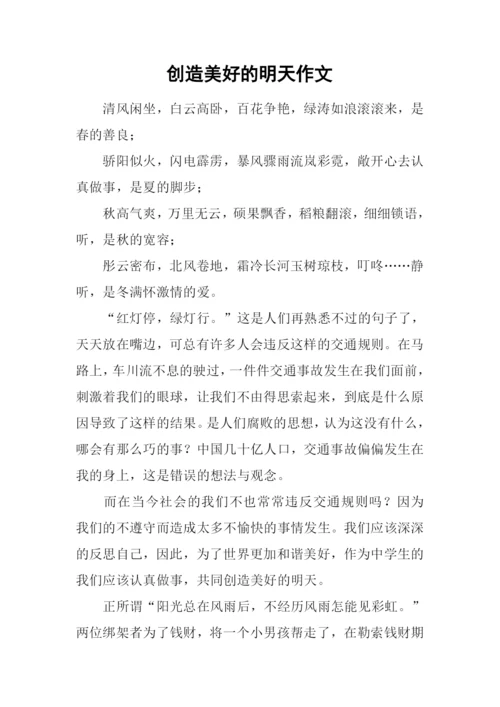 创造美好的明天作文

清风闲坐，白云高卧，百花争艳，绿涛如浪滚滚来，是春的善良；

骄阳似火，闪电霹雳，暴风骤雨流岚彩霓，敞开心去认真做事，是夏的脚步；

秋高气爽，万里无云，硕果飘香，稻粮翻滚，细细锁语，听，是秋的宽容；

彤云密布，北风卷地，霜冷长河玉树琼枝，叮咚……静听，是冬满怀激情的爱。

“红灯停，绿灯行。”这是人们再熟悉不过的句子了，天天放在嘴边，可总有许多人会违反这样的交通规则。在马路上，车川流不息的驶过，一件件交通事故发生在我们面前，刺激着我们的眼球，让我们不由得思索起来，到底是什么原因导致了这样的结果。是人们腐败的思想，认为这没有什么，哪会有那么巧的事？中国几十亿人口，交通事故偏偏发生在我的身上，这是错误的想法与观念。

而在当今社会的我们不也常常违反交通规则吗？因为我们的不遵守而造成太多不愉快的事情发生。我们应该深深的反思自己，因此，为了世界更加和谐美好，作为中学生的我们应该认真做事，共同创造美好的明天。

正所谓“阳光总在风雨后，不经历风雨怎能见彩虹。”两位绑架者为了钱财，将一个小男孩帮走了，在勒索钱财期